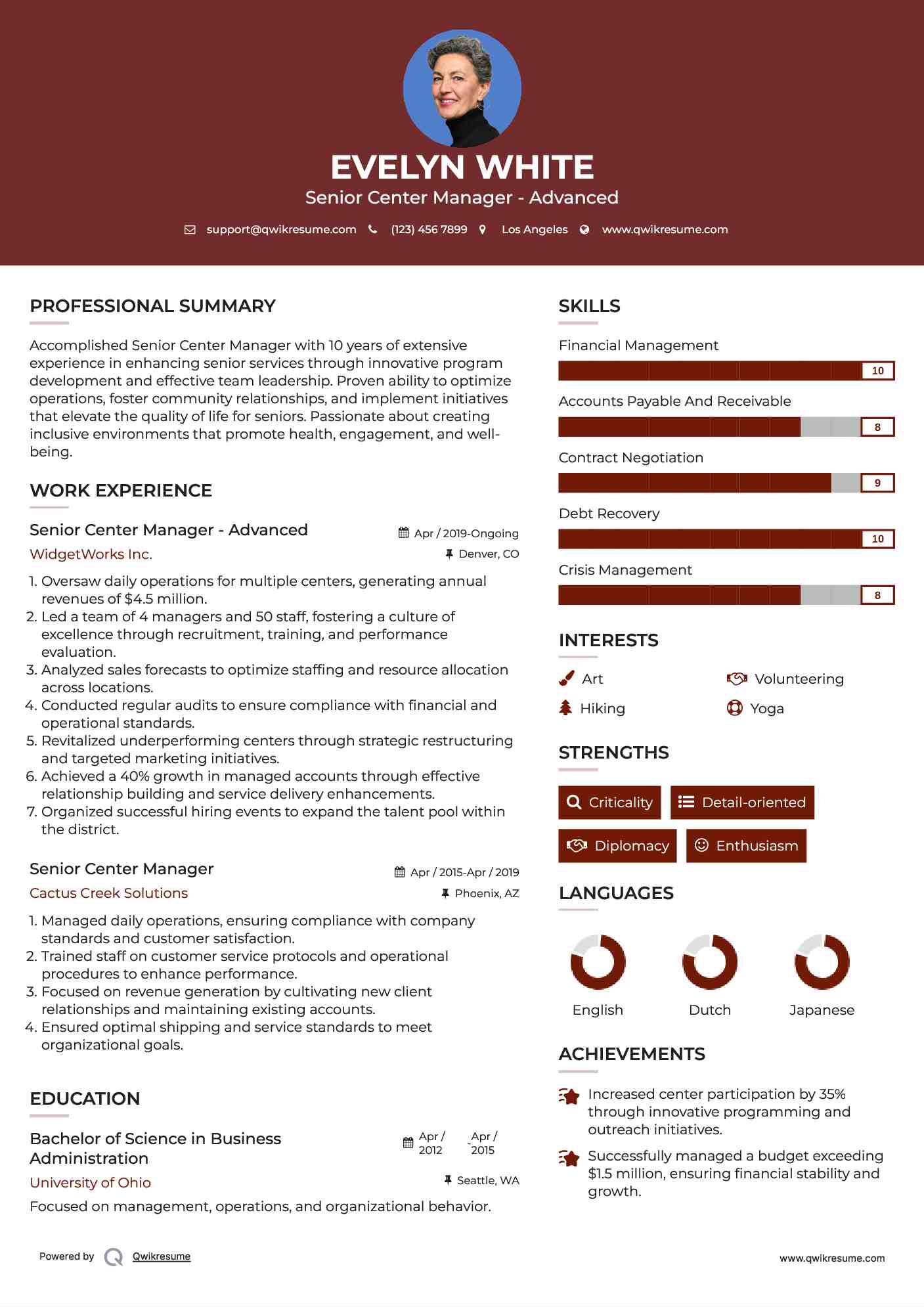 EVELYN WHITE
Senior Center Manager - Advanced

support@qwikresume.com (123) 456 7899 Los Angeles www.qwikresume.com

PROFESSIONAL SUMMARY

Accomplished Senior Center Manager with 10 years of extensive experience in enhancing senior services through innovative program development and effective team leadership. Proven ability to optimize operations, foster community relationships, and implement initiatives that elevate the quality of life for seniors. Passionate about creating inclusive environments that promote health, engagement, and well-being.

WORK EXPERIENCE

Senior Center Manager - Advanced
Apr / 2019-Ongoing
WidgetWorks Inc.
Denver, CO

1. Oversaw daily operations for multiple centers, generating annual revenues of $4.5 million.
2. Led a team of 4 managers and 50 staff, fostering a culture of excellence through recruitment, training, and performance evaluation.
3. Analyzed sales forecasts to optimize staffing and resource allocation across locations.
4. Conducted regular audits to ensure compliance with financial and operational standards.
5. Revitalized underperforming centers through strategic restructuring and targeted marketing initiatives.
6. Achieved a 40% growth in managed accounts through effective relationship building and service delivery enhancements.
7. Organized successful hiring events to expand the talent pool within the district.

Senior Center Manager
Apr / 2015-Apr / 2019
Cactus Creek Solutions
Phoenix, AZ

1. Managed daily operations, ensuring compliance with company standards and customer satisfaction.
2. Trained staff on customer service protocols and operational procedures to enhance performance.
3. Focused on revenue generation by cultivating new client relationships and maintaining existing accounts.
4. Ensured optimal shipping and service standards to meet organizational goals.

EDUCATION

Bachelor of Science in Business Administration
Apr / 2012 - Apr / 2015
University of Ohio
Seattle, WA
Focused on management, operations, and organizational behavior.

SKILLS

Financial Management
10
Accounts Payable And Receivable
8
Contract Negotiation
9
Debt Recovery
10
Crisis Management
8

INTERESTS

Art
Volunteering
Hiking
Yoga

STRENGTHS

Criticality
Detail-oriented
Diplomacy
Enthusiasm

LANGUAGES

English
Dutch
Japanese

ACHIEVEMENTS

Increased center participation by 35% through innovative programming and outreach initiatives.

Successfully managed a budget exceeding $1.5 million, ensuring financial stability and growth.

Powered by Qwikresume
www.qwikresume.com